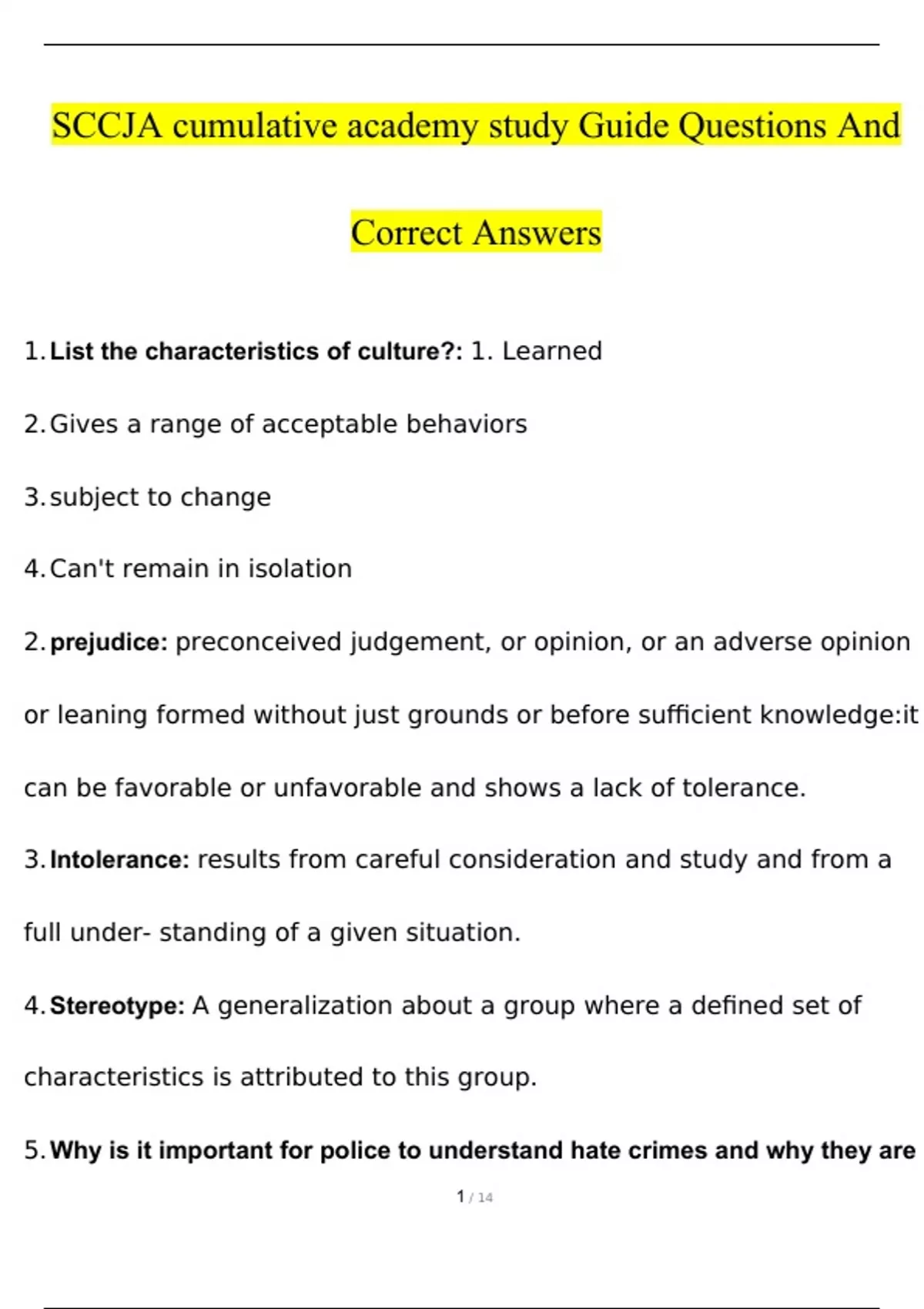 SCCJA cumulative academy study Guide Questions And Correct Answers

1. List the characteristics of culture?: 1. Learned

2. Gives a range of acceptable behaviors

3. subject to change

4. Can't remain in isolation

2. prejudice: preconceived judgement, or opinion, or an adverse opinion or leaning formed without just grounds or before sufficient knowledge:it can be favorable or unfavorable and shows a lack of tolerance.

3. Intolerance: results from careful consideration and study and from a full under- standing of a given situation.

4. Stereotype: A generalization about a group where a defined set of characteristics is attributed to this group.

5. Why is it important for police to understand hate crimes and why they are

1 / 14